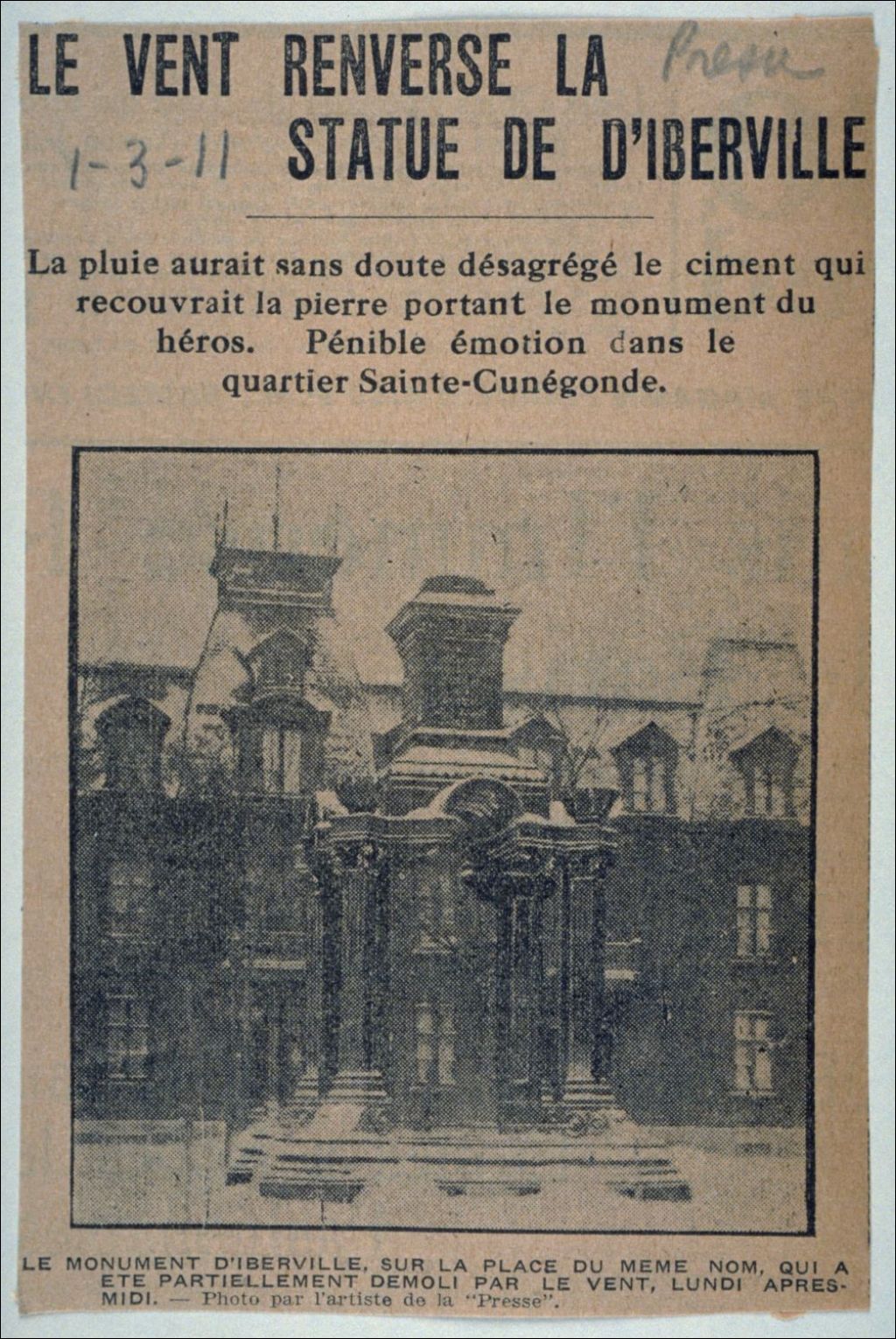 LE VENT RENVERSE LA STATUE DE D'IBERVILLE

Presse

1-3-11

La pluie aurait sans doute désagrégé le ciment qui recouvrait la pierre portant le monument du héros. Pénible émotion dans le quartier Sainte-Cunégonde.

LE MONUMENT D'IBERVILLE, SUR LA PLACE DU MEME NOM, QUI A ETE PARTIELLEMENT DEMOLI PAR LE VENT, LUNDI APRES-MIDI. — Photo par l'artiste de la "Presse".